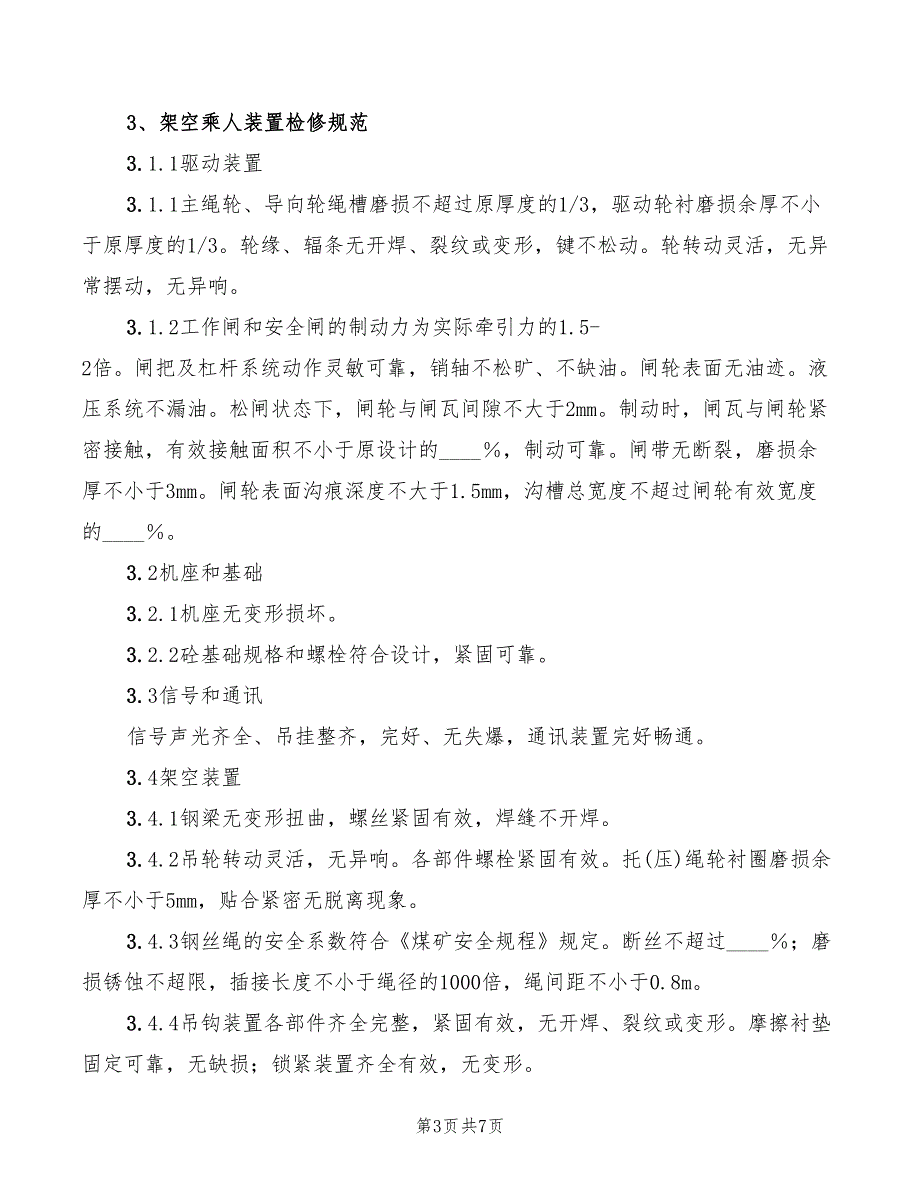 3、架空乘人装置检修规范

3.1.1驱动装置

3.1.1主绳轮、导向轮绳槽磨损不超过原厚度的1/3，驱动轮衬磨损余厚不小于原厚度的1/3。轮缘、辐条无开焊、裂纹或变形，键不松动。轮转动灵活，无异常摆动，无异响。

3.1.2工作闸和安全闸的制动力为实际牵引力的1.5-2倍。闸把及杠杆系统动作灵敏可靠，销轴不松旷、不缺油。闸轮表面无油迹。液压系统不漏油。松闸状态下，闸轮与闸瓦间隙不大于2mm。制动时，闸瓦与闸轮紧密接触，有效接触面积不小于原设计的____%，制动可靠。闸带无断裂，磨损余厚不小于3mm。闸轮表面沟痕深度不大于1.5mm，沟槽总宽度不超过闸轮有效宽度的____%。

3.2机座和基础

3.2.1机座无变形损坏。

3.2.2砼基础规格和螺栓符合设计，紧固可靠。

3.3信号和通讯

信号声光齐全、吊挂整齐，完好、无失爆，通讯装置完好畅通。

3.4架空装置

3.4.1钢梁无变形扭曲，螺丝紧固有效，焊缝不开焊。

3.4.2吊轮转动灵活，无异响。各部件螺栓紧固有效。托(压)绳轮衬圈磨损余厚不小于5mm，贴合紧密无脱离现象。

3.4.3钢丝绳的安全系数符合《煤矿安全规程》规定。断丝不超过____%；磨损锈蚀不超限，插接长度不小于绳径的1000倍，绳间距不小于0.8m。

3.4.4吊钩装置各部件齐全完整，紧固有效，无开焊、裂纹或变形。摩擦衬垫固定可靠，无缺损；锁紧装置齐全有效，无变形。

第3页 共7页